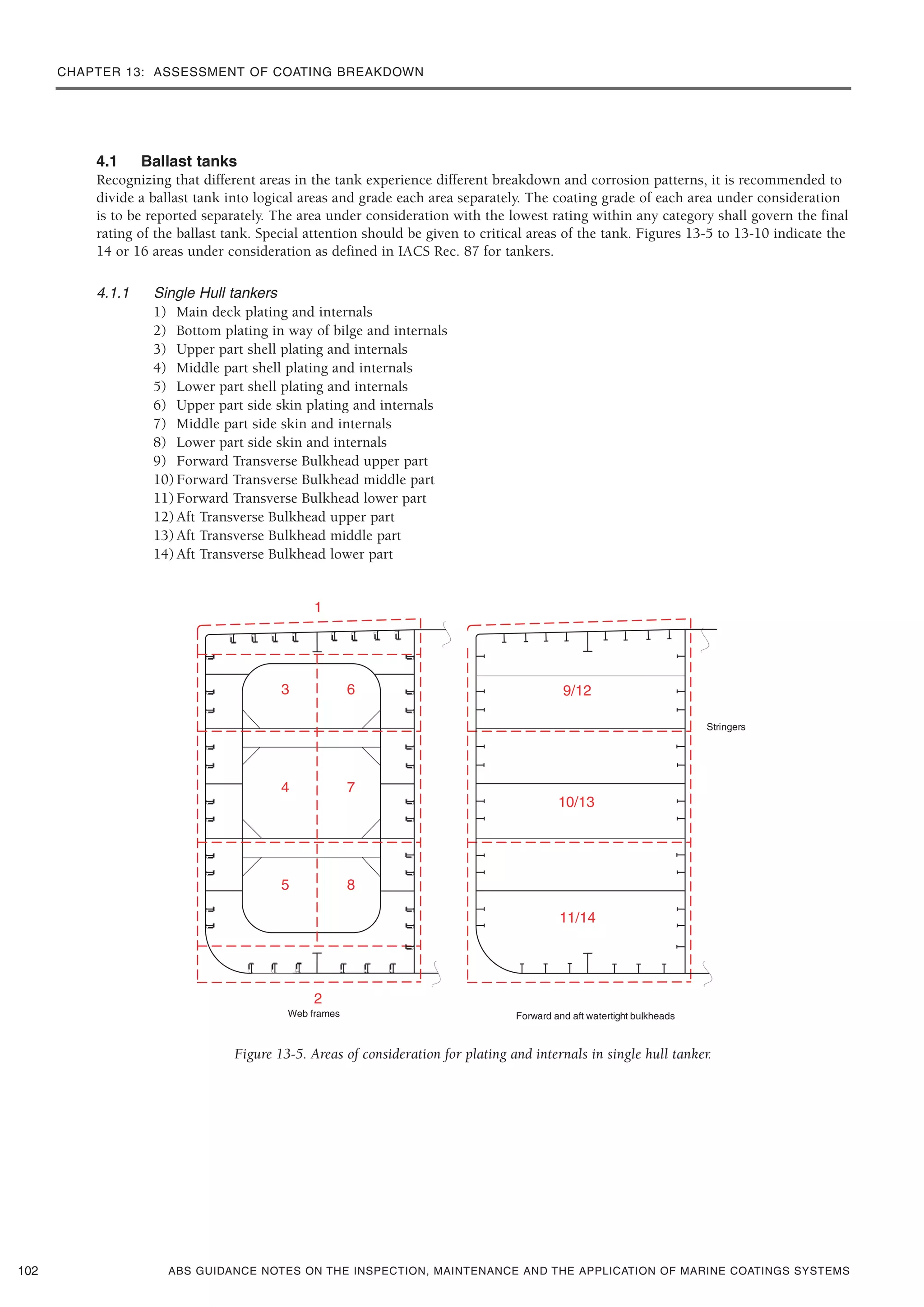 CHAPTER 13: ASSESSMENT OF COATING BREAKDOWN

4.1 Ballast tanks

Recognizing that different areas in the tank experience different breakdown and corrosion patterns, it is recommended to divide a ballast tank into logical areas and grade each area separately. The coating grade of each area under consideration is to be reported separately. The area under consideration with the lowest rating within any category shall govern the final rating of the ballast tank. Special attention should be given to critical areas of the tank. Figures 13-5 to 13-10 indicate the 14 or 16 areas under consideration as defined in IACS Rec. 87 for tankers.

4.1.1 Single Hull tankers

1) Main deck plating and internals
2) Bottom plating in way of bilge and internals
3) Upper part shell plating and internals
4) Middle part shell plating and internals
5) Lower part shell plating and internals
6) Upper part side skin plating and internals
7) Middle part side skin and internals
8) Lower part side skin and internals
9) Forward Transverse Bulkhead upper part
10) Forward Transverse Bulkhead middle part
11) Forward Transverse Bulkhead lower part
12) Aft Transverse Bulkhead upper part
13) Aft Transverse Bulkhead middle part
14) Aft Transverse Bulkhead lower part

1
3
6
4
7
5
8
2
Web frames

9/12
10/13
11/14
Stringers
Forward and aft watertight bulkheads

Figure 13-5. Areas of consideration for plating and internals in single hull tanker.

102 ABS GUIDANCE NOTES ON THE INSPECTION, MAINTENANCE AND THE APPLICATION OF MARINE COATINGS SYSTEMS